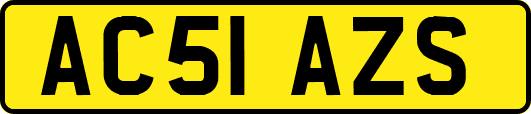 AC51 AZS